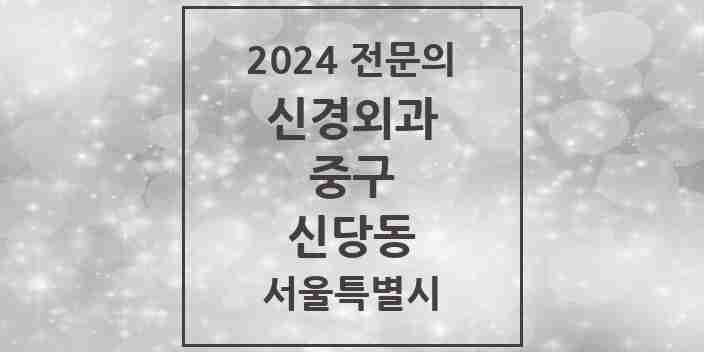 2024 전문의
신경외과
중구
신당동
서울특별시